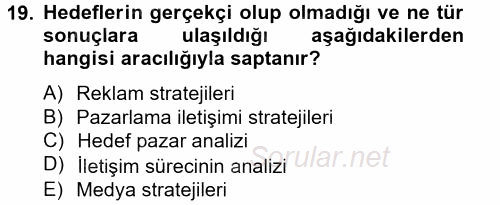 19. Hedeflerin gerçekçi olup olmadığı ve ne tür sonuçlara ulaşıldığı aşağıdakilerden hangisi aracılığıyla saptanır?

A) Reklam stratejileri
B) Pazarlama iletişimi stratejileri
C) Hedef pazar analizi
D) İletişim sürecinin analizi
E) Medya stratejileri

Sorular.net